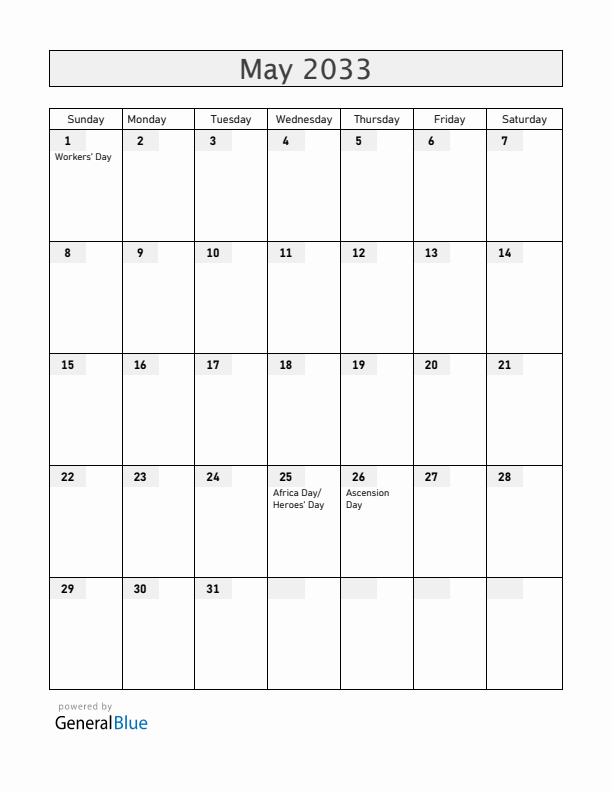 May 2033

| Sunday | Monday | Tuesday | Wednesday | Thursday | Friday | Saturday |
|---|---|---|---|---|---|---|
| 1 Workers' Day | 2 | 3 | 4 | 5 | 6 | 7 |
| 8 | 9 | 10 | 11 | 12 | 13 | 14 |
| 15 | 16 | 17 | 18 | 19 | 20 | 21 |
| 22 | 23 | 24 | 25 Africa Day/ Heroes' Day | 26 Ascension Day | 27 | 28 |
| 29 | 30 | 31 | | | | |

powered by
GeneralBlue